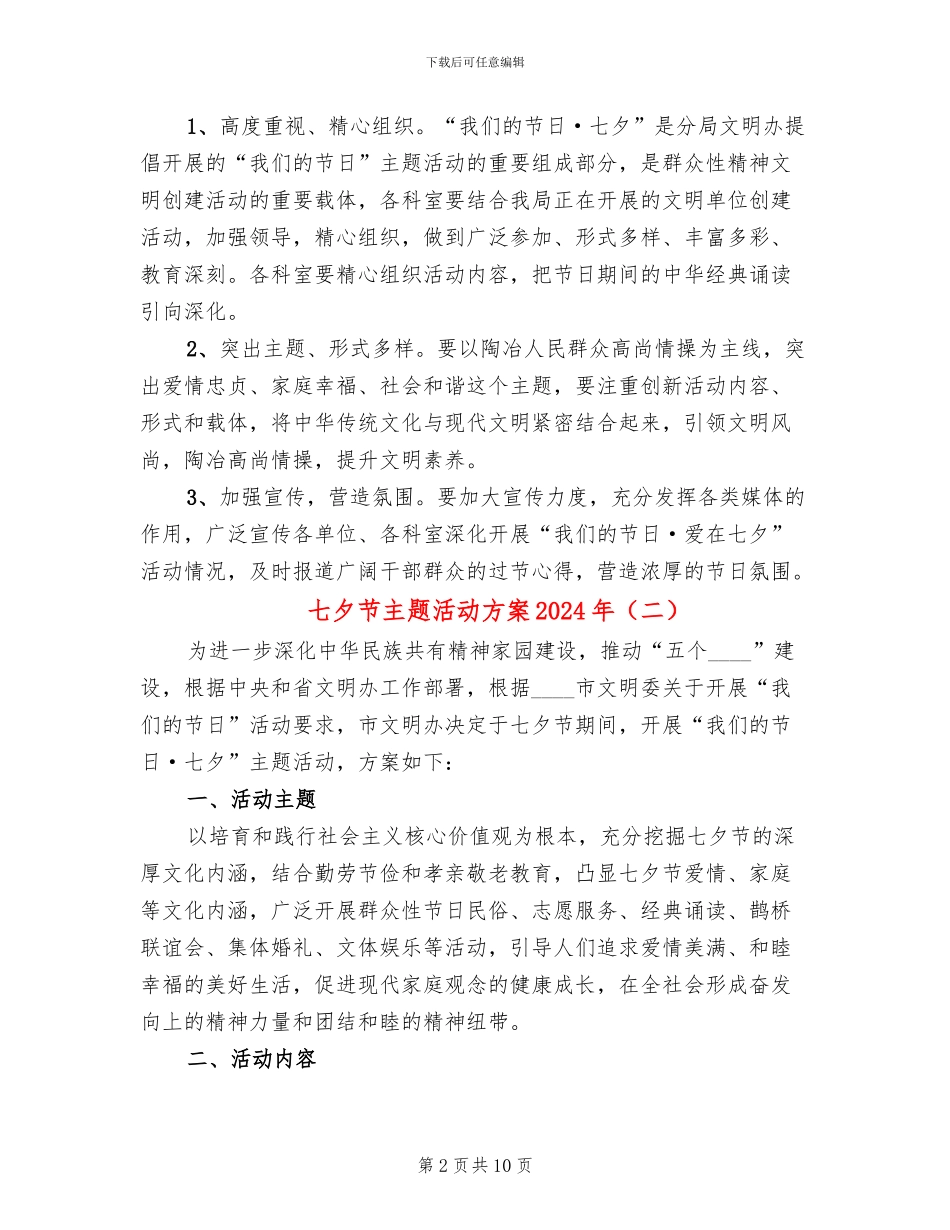 下载后可任意编辑

1、高度重视、精心组织。“我们的节日·七夕”是分局文明办提倡开展的“我们的节日”主题活动的重要组成部分，是群众性精神文明创建活动的重要载体，各科室要结合我局正在开展的文明单位创建活动，加强领导，精心组织，做到广泛参加、形式多样、丰富多彩、教育深刻。各科室要精心组织活动内容，把节日期间的中华经典诵读引向深化。

2、突出主题、形式多样。要以陶冶人民群众高尚情操为主线，突出爱情忠贞、家庭幸福、社会和谐这个主题，要注重创新活动内容、形式和载体，将中华传统文化与现代文明紧密结合起来，引领文明风尚，陶冶高尚情操，提升文明素养。

3、加强宣传，营造氛围。要加大宣传力度，充分发挥各类媒体的作用，广泛宣传各单位、各科室深化开展“我们的节日·爱在七夕”活动情况，及时报道广阔干部群众的过节心得，营造浓厚的节日氛围。

七夕节主题活动方案2024年（二）

为进一步深化中华民族共有精神家园建设，推动“五个____”建设，根据中央和省文明办工作部署，根据____市文明委关于开展“我们的节日”活动要求，市文明办决定于七夕节期间，开展“我们的节日·七夕”主题活动，方案如下：

一、活动主题

以培育和践行社会主义核心价值观为根本，充分挖掘七夕节的深厚文化内涵，结合勤劳节俭和孝亲敬老教育，凸显七夕节爱情、家庭等文化内涵，广泛开展群众性节日民俗、志愿服务、经典诵读、鹊桥联谊会、集体婚礼、文体娱乐等活动，引导人们追求爱情美满、和睦幸福的美好生活，促进现代家庭观念的健康成长，在全社会形成奋发向上的精神力量和团结和睦的精神纽带。

二、活动内容

第2页共10页